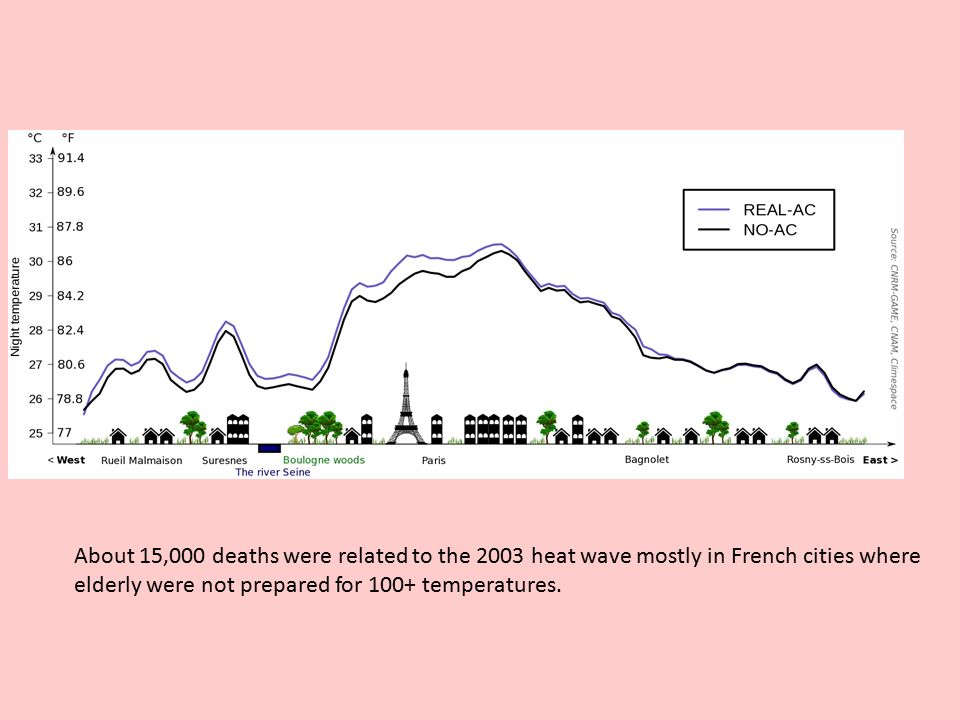 °C °F

33 91.4
32 89.6
31 87.8
30 86
29 84.2
28 82.4
27 80.6
26 78.8
25 77

Night temperature

REAL-AC
NO-AC

Source: CNRM-GAME, CNAM, Climespace

< West Rueil Malmaison Suresnes The river Seine Boulogne woods Paris Bagnolet Rosny-ss-Bois East >

About 15,000 deaths were related to the 2003 heat wave mostly in French cities where elderly were not prepared for 100+ temperatures.